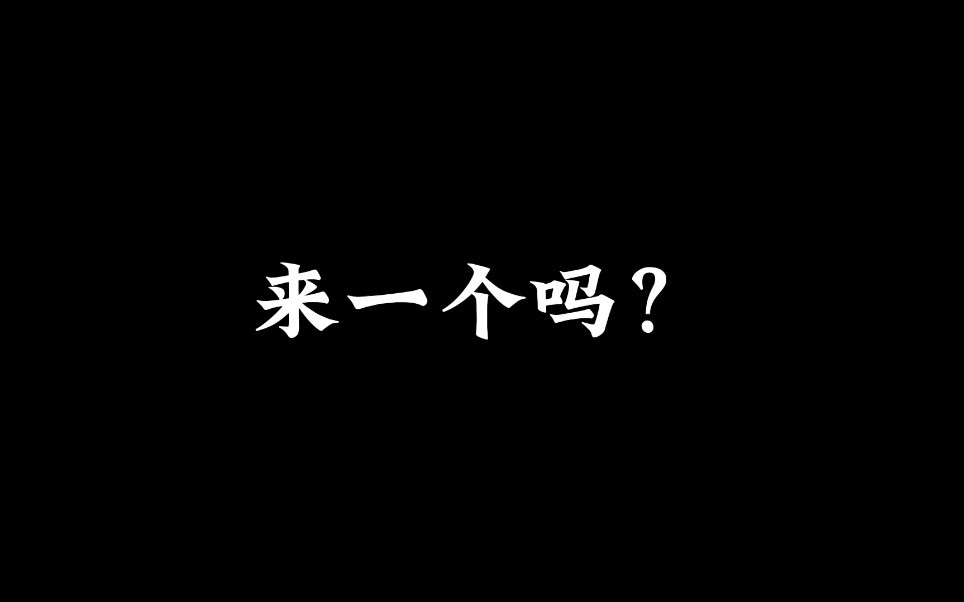 来一个吗？